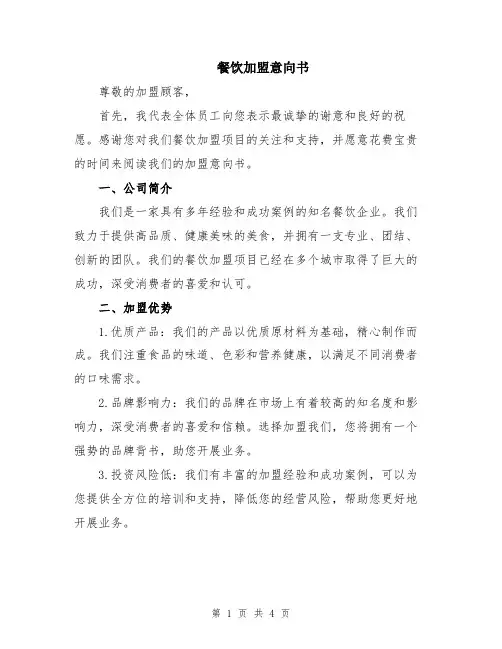 餐饮加盟意向书

尊敬的加盟顾客，

首先，我代表全体员工向您表示最诚挚的谢意和良好的祝愿。感谢您对我们餐饮加盟项目的关注和支持，并愿意花费宝贵的时间来阅读我们的加盟意向书。

一、公司简介

我们是一家具有多年经验和成功案例的知名餐饮企业。我们致力于提供高品质、健康美味的美食，并拥有一支专业、团结、创新的团队。我们的餐饮加盟项目已经在多个城市取得了巨大的成功，深受消费者的喜爱和认可。

二、加盟优势

1.优质产品：我们的产品以优质原材料为基础，精心制作而成。我们注重食品的味道、色彩和营养健康，以满足不同消费者的口味需求。

2.品牌影响力：我们的品牌在市场上有着较高的知名度和影响力，深受消费者的喜爱和信赖。选择加盟我们，您将拥有一个强势的品牌背书，助您开展业务。

3.投资风险低：我们有丰富的加盟经验和成功案例，可以为您提供全方位的培训和支持，降低您的经营风险，帮助您更好地开展业务。

第 1 页 共 4 页